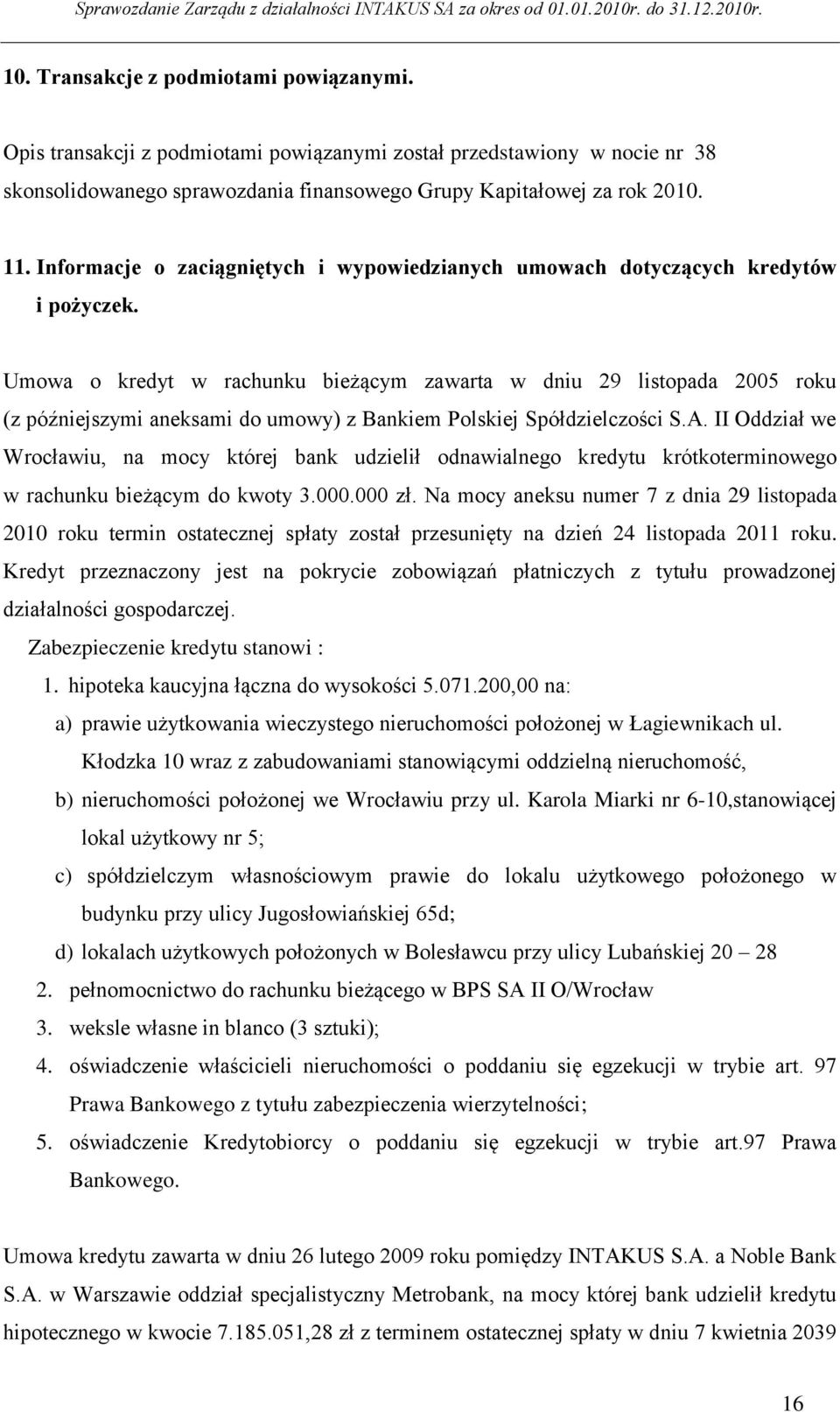 Sprawozdanie Zarządu z działalności INTAKUS SA za okres od 01.01.2010r. do 31.12.2010r.

10. Transakcje z podmiotami powiązanymi.

Opis transakcji z podmiotami powiązanymi został przedstawiony w nocie nr 38 skonsolidowanego sprawozdania finansowego Grupy Kapitałowej za rok 2010.

11. Informacje o zaciągniętych i wypowiedzianych umowach dotyczących kredytów i pożyczek.

Umowa o kredyt w rachunku bieżącym zawarta w dniu 29 listopada 2005 roku (z późniejszymi aneksami do umowy) z Bankiem Polskiej Spółdzielczości S.A. II Oddział we Wrocławiu, na mocy której bank udzielił odnawialnego kredytu krótkoterminowego w rachunku bieżącym do kwoty 3.000.000 zł. Na mocy aneksu numer 7 z dnia 29 listopada 2010 roku termin ostatecznej spłaty został przesunięty na dzień 24 listopada 2011 roku. Kredyt przeznaczony jest na pokrycie zobowiązań płatniczych z tytułu prowadzonej działalności gospodarczej.

Zabezpieczenie kredytu stanowi :

1. hipoteka kaucyjna łączna do wysokości 5.071.200,00 na:
a) prawie użytkowania wieczystego nieruchomości położonej w Łagiewnikach ul. Kłodzka 10 wraz z zabudowaniami stanowiącymi oddzielną nieruchomość,
b) nieruchomości położonej we Wrocławiu przy ul. Karola Miarki nr 6-10,stanowiącej lokal użytkowy nr 5;
c) spółdzielczym własnościowym prawie do lokalu użytkowego położonego w budynku przy ulicy Jugosłowiańskiej 65d;
d) lokalach użytkowych położonych w Bolesławcu przy ulicy Lubańskiej 20 – 28
2. pełnomocnictwo do rachunku bieżącego w BPS SA II O/Wrocław
3. weksle własne in blanco (3 sztuki);
4. oświadczenie właścicieli nieruchomości o poddaniu się egzekucji w trybie art. 97 Prawa Bankowego z tytułu zabezpieczenia wierzytelności;
5. oświadczenie Kredytobiorcy o poddaniu się egzekucji w trybie art.97 Prawa Bankowego.

Umowa kredytu zawarta w dniu 26 lutego 2009 roku pomiędzy INTAKUS S.A. a Noble Bank S.A. w Warszawie oddział specjalistyczny Metrobank, na mocy której bank udzielił kredytu hipotecznego w kwocie 7.185.051,28 zł z terminem ostatecznej spłaty w dniu 7 kwietnia 2039

16